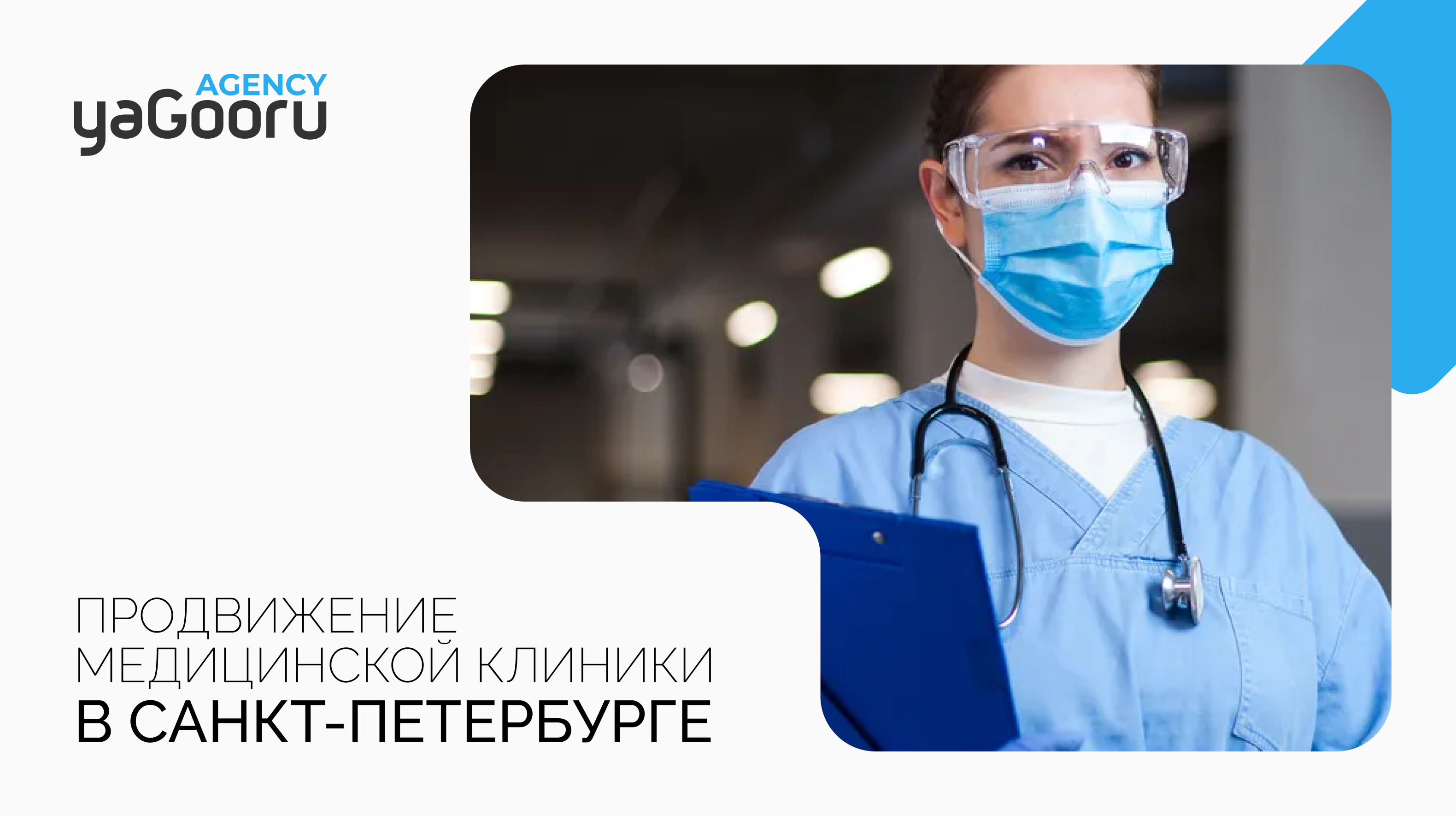 AGENCY
yaGooru

ПРОДВИЖЕНИЕ МЕДИЦИНСКОЙ КЛИНИКИ В САНКТ-ПЕТЕРБУРГЕ